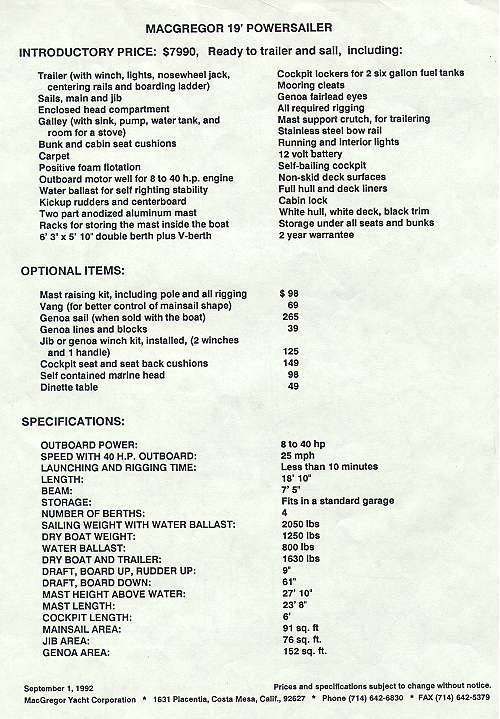 MACGREGOR 19' POWERSAILER

INTRODUCTORY PRICE: $7990, Ready to trailer and sail, including:

Trailer (with winch, lights, nosewheel jack, centering rails and boarding ladder)
Sails, main and jib
Enclosed head compartment
Galley (with sink, pump, water tank, and room for a stove)
Bunk and cabin seat cushions
Carpet
Positive foam flotation
Outboard motor well for 8 to 40 h.p. engine
Water ballast for self righting stability
Kickup rudders and centerboard
Two part anodized aluminum mast
Racks for storing the mast inside the boat
6' 3" x 5' 10" double berth plus V-berth

Cockpit lockers for 2 six gallon fuel tanks
Mooring cleats
Genoa fairlead eyes
All required rigging
Mast support crutch, for trailering
Stainless steel bow rail
Running and interior lights
12 volt battery
Self-bailing cockpit
Non-skid deck surfaces
Full hull and deck liners
Cabin lock
White hull, white deck, black trim
Storage under all seats and bunks
2 year warrantee

OPTIONAL ITEMS:

| | |
|---|---|
| Mast raising kit, including pole and all rigging | $ 98 |
| Vang (for better control of mainsail shape) | 69 |
| Genoa sail (when sold with the boat) | 265 |
| Genoa lines and blocks | 39 |
| Jib or genoa winch kit, installed, (2 winches and 1 handle) | 125 |
| Cockpit seat and seat back cushions | 149 |
| Self contained marine head | 98 |
| Dinette table | 49 |

SPECIFICATIONS:

| | |
|---|---|
| OUTBOARD POWER: | 8 to 40 hp |
| SPEED WITH 40 H.P. OUTBOARD: | 25 mph |
| LAUNCHING AND RIGGING TIME: | Less than 10 minutes |
| LENGTH: | 18' 10" |
| BEAM: | 7' 5" |
| STORAGE: | Fits in a standard garage |
| NUMBER OF BERTHS: | 4 |
| SAILING WEIGHT WITH WATER BALLAST: | 2050 lbs |
| DRY BOAT WEIGHT: | 1250 lbs |
| WATER BALLAST: | 800 lbs |
| DRY BOAT AND TRAILER: | 1630 lbs |
| DRAFT, BOARD UP, RUDDER UP: | 9" |
| DRAFT, BOARD DOWN: | 61" |
| MAST HEIGHT ABOVE WATER: | 27' 10" |
| MAST LENGTH: | 23' 8" |
| COCKPIT LENGTH: | 6' |
| MAINSAIL AREA: | 91 sq. ft |
| JIB AREA: | 76 sq. ft. |
| GENOA AREA: | 152 sq. ft. |

September 1, 1992
Prices and specifications subject to change without notice.
MacGregor Yacht Corporation * 1631 Placentia, Costa Mesa, Calif., 92627 * Phone (714) 642-6830 * FAX (714) 642-5379